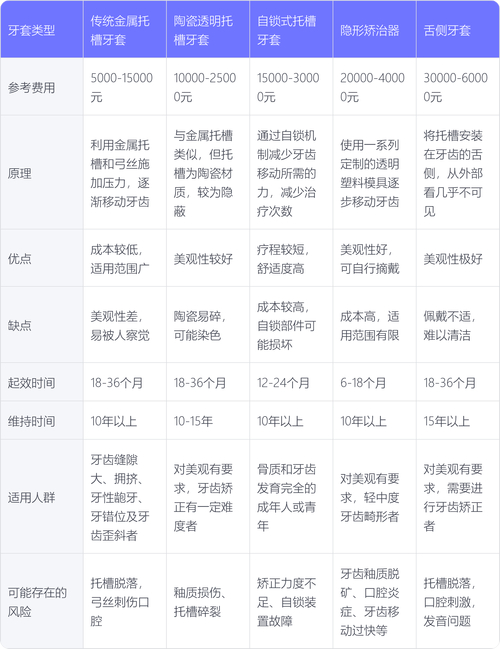 | 牙套类型 | 传统金属托槽牙套 | 陶瓷透明托槽牙套 | 自锁式托槽牙套 | 隐形矫治器 | 舌侧牙套 |
|---|---|---|---|---|---|
| 参考费用 | 5000-15000元 | 10000-25000元 | 15000-30000元 | 20000-40000元 | 30000-60000元 |
| 原理 | 利用金属托槽和弓丝施加压力，逐渐移动牙齿 | 与金属托槽类似，但托槽为陶瓷材质，较为隐蔽 | 通过自锁机制减少牙齿移动所需的力，减少治疗次数 | 使用一系列定制的透明塑料模具逐步移动牙齿 | 将托槽安装在牙齿的舌侧，从外部看几乎不可见 |
| 优点 | 成本较低，适用范围广 | 美观性较好 | 疗程较短，舒适度高 | 美观性好，可自行摘戴 | 美观性极好 |
| 缺点 | 美观性差，易被人察觉 | 陶瓷易碎，可能染色 | 成本较高，自锁部件可能损坏 | 成本高，适用范围有限 | 佩戴不适，难以清洁 |
| 起效时间 | 18-36个月 | 18-36个月 | 12-24个月 | 6-18个月 | 18-36个月 |
| 维持时间 | 10年以上 | 10-15年 | 10年以上 | 10年以上 | 15年以上 |
| 适用人群 | 牙齿缝隙大、拥挤、牙性龅牙、牙错位及牙齿歪斜者 | 对美观有要求，牙齿矫正有一定难度者 | 骨质和牙齿发育完全的成年人或青年 | 对美观有要求，轻中度牙齿畸形者 | 对美观有要求，需要进行牙齿矫正者 |
| 可能存在的风险 | 托槽脱落，弓丝刺伤口腔 | 釉质损伤、托槽碎裂 | 矫正力度不足、自锁装置故障 | 牙齿釉质脱矿、口腔炎症、牙齿移动过快等 | 托槽脱落，口腔刺激，发音问题 |